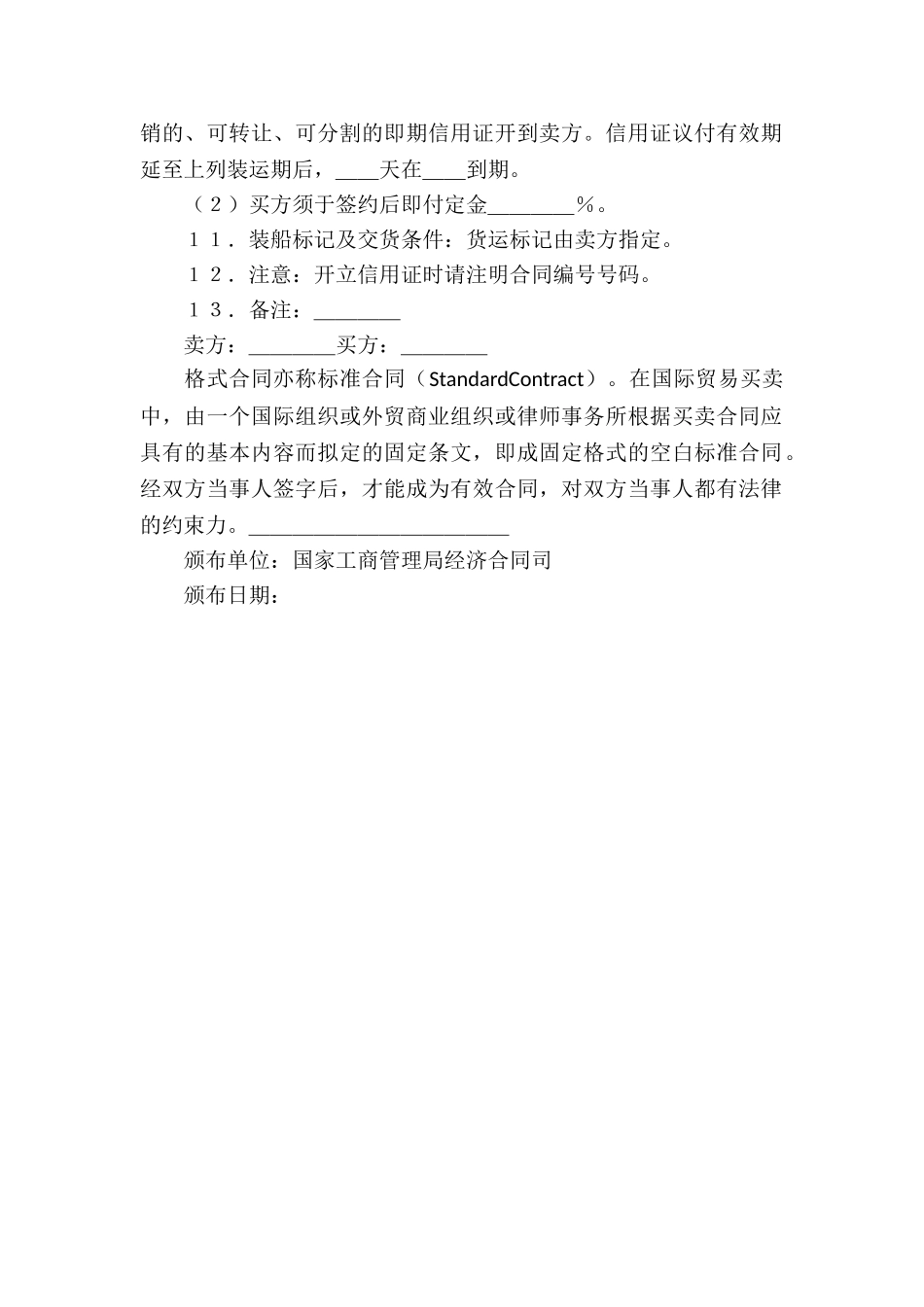 销的、可转让、可分割的即期信用证开到卖方。信用证议付有效期延至上列装运期后，____天在____到期。

（２）买方须于签约后即付定金________％。

１１．装船标记及交货条件：货运标记由卖方指定。

１２．注意：开立信用证时请注明合同编号号码。

１３．备注：________

卖方：________买方：________

格式合同亦称标准合同（StandardContract）。在国际贸易买卖中，由一个国际组织或外贸商业组织或律师事务所根据买卖合同应具有的基本内容而拟定的固定条文，即成固定格式的空白标准合同。经双方当事人签字后，才能成为有效合同，对双方当事人都有法律的约束力。________________________

颁布单位：国家工商管理局经济合同司

颁布日期：